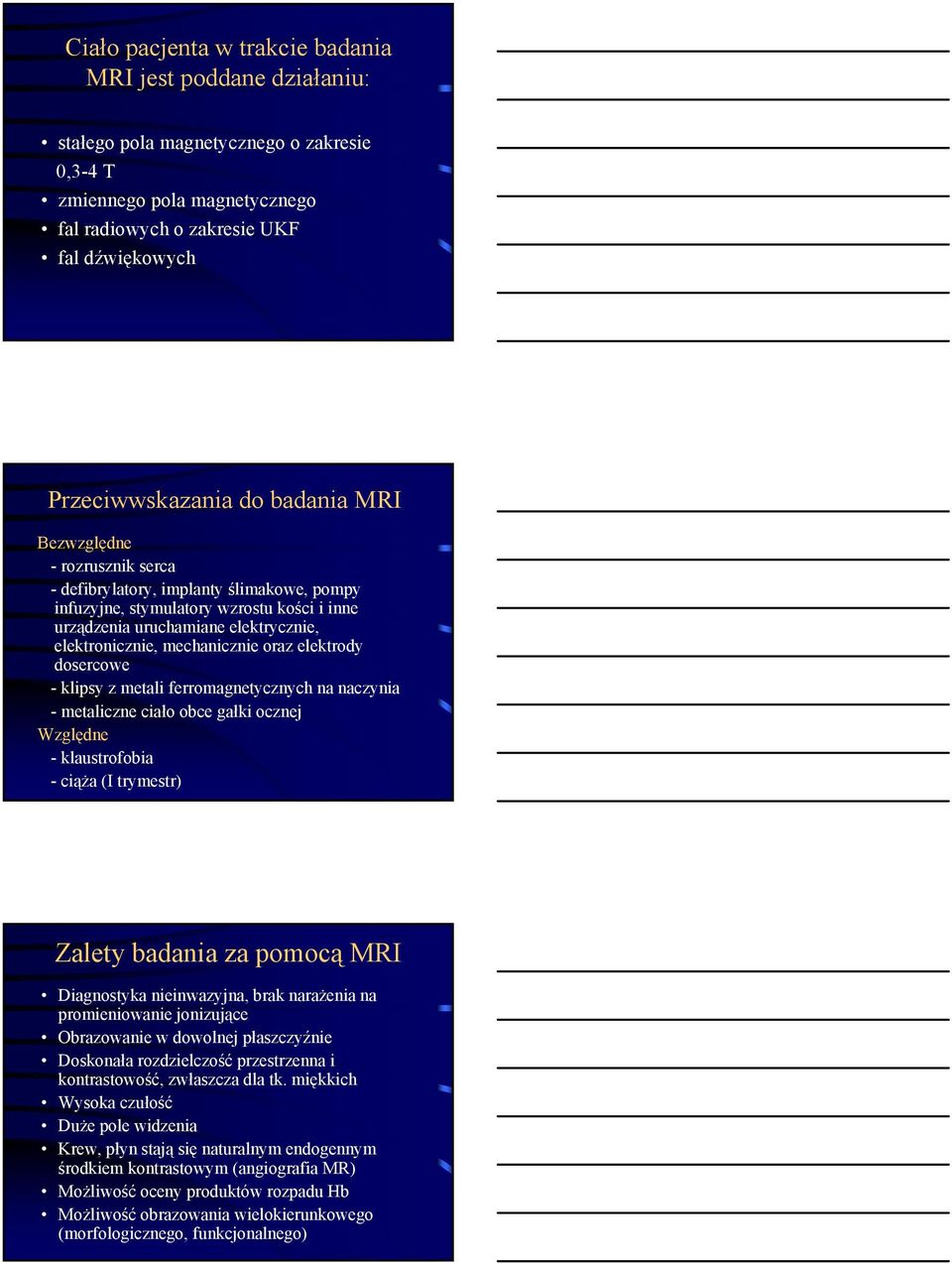 Ciało pacjenta w trakcie badania MRI jest poddane działaniu:

• stałego pola magnetycznego o zakresie 0,3-4 T
• zmiennego pola magnetycznego
• fal radiowych o zakresie UKF
• fal dźwiękowych

Przeciwwskazania do badania MRI

Bezwzględne
- rozrusznik serca
- defibrylatory, implanty ślimakowe, pompy infuzyjne, stymulatory wzrostu kości i inne urządzenia uruchamiane elektrycznie, elektronicznie, mechanicznie oraz elektrody dosercowe
- klipsy z metali ferromagnetycznych na naczynia
- metaliczne ciało obce gałki ocznej
Względne
- klaustrofobia
- ciąża (I trymestr)

Zalety badania za pomocą MRI

• Diagnostyka nieinwazyjna, brak narażenia na promieniowanie jonizujące
• Obrazowanie w dowolnej płaszczyźnie
• Doskonała rozdzielczość przestrzenna i kontrastowość, zwłaszcza dla tk. miękkich
• Wysoka czułość
• Duże pole widzenia
• Krew, płyn stają się naturalnym endogennym środkiem kontrastowym (angiografia MR)
• Możliwość oceny produktów rozpadu Hb
• Możliwość obrazowania wielokierunkowego (morfologicznego, funkcjonalnego)